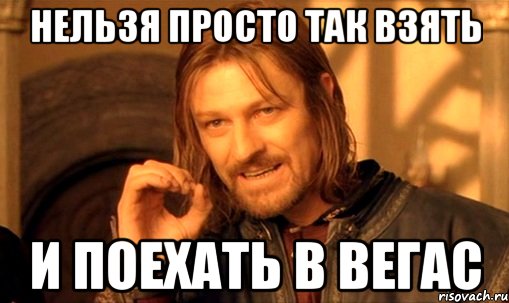 НЕЛЬЗЯ ПРОСТО ТАК ВЗЯТЬ

И ПОЕХАТЬ В ВЕГАС

risovach.ru